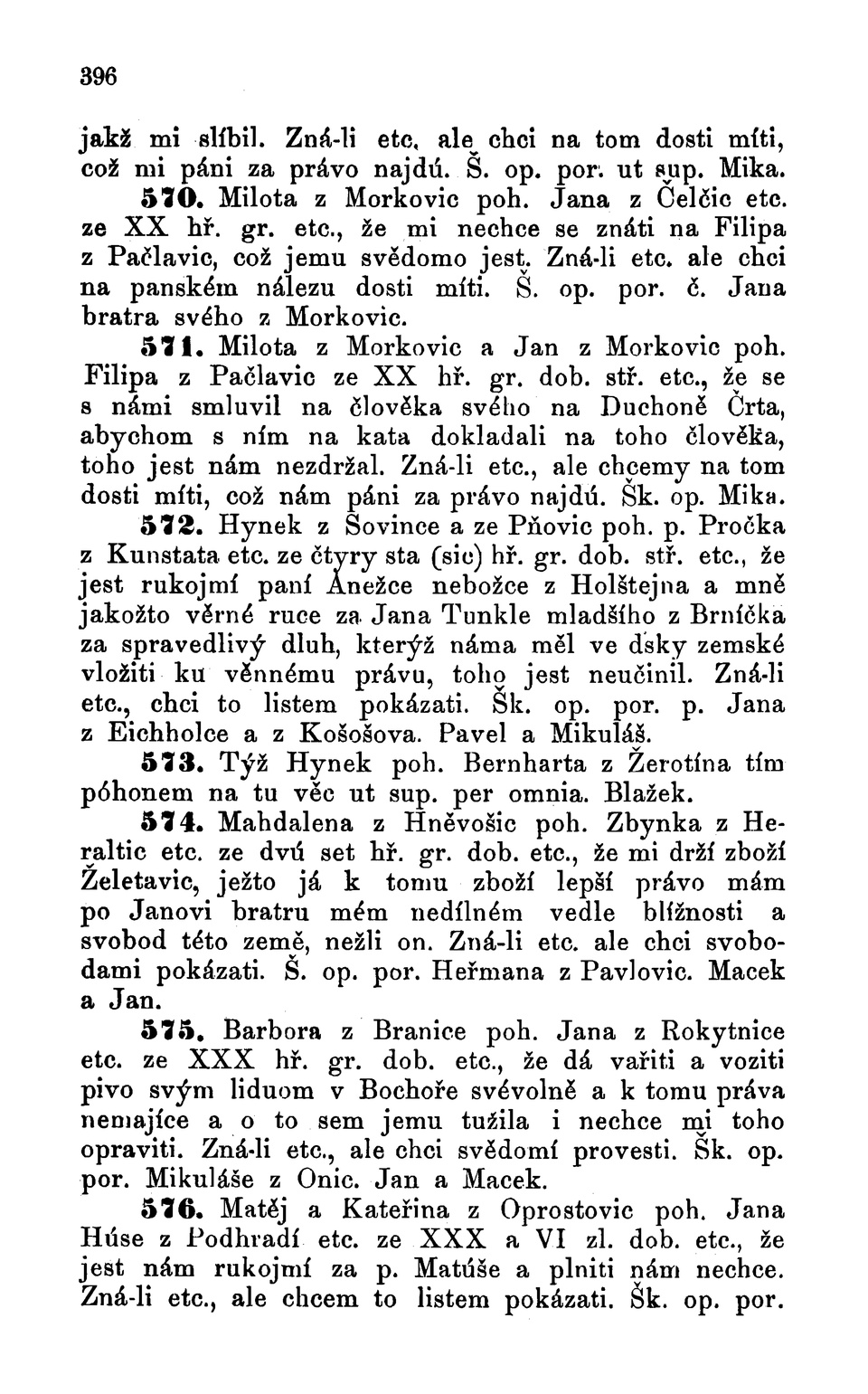 396

jakž mi slíbil. Zná-li etc. ale chci na tom dosti míti, což mi páni za právo najdú. Š. op. por. ut sup. Mika.

570. Milota z Morkovic poh. Jana z Čelčic etc. ze XX hř. gr. etc., že mi nechce se znáti na Filipa z Pačlavic, což jemu svědomo jest. Zná-li etc. ale chci na panském nálezu dosti míti. Š. op. por. č. Jana bratra svého z Morkovic.

571. Milota z Morkovic a Jan z Morkovic poh. Filipa z Pačlavic ze XX hř. gr. dob. stř. etc., že se s námi smluvil na člověka svého na Duchoně Črta, abychom s ním na kata dokladali na toho člověka, toho jest nám nezdržal. Zná-li etc., ale chcemy na tom dosti míti, což nám páni za právo najdú. Šk. op. Mika.

572. Hynek z Šovince a ze Pňovic poh. p. Pročka z Kunstata etc. ze čtyry sta (sic) hř. gr. dob. stř. etc., že jest rukojmí paní Anežce nebožce z Holštejna a mně jakožto věrné ruce za Jana Tunkle mladšího z Brníčka za spravedlivý dluh, kterýž náma měl ve dsky zemské vložiti ku věnnému právu, toho jest neučinil. Zná-li etc., chci to listem pokázati. Šk. op. por. p. Jana z Eichholce a z Košošova. Pavel a Mikuláš.

573. Týž Hynek poh. Bernharta z Žerotína tím póhonem na tu věc ut sup. per omnia. Blažek.

574. Mahdalena z Hněvošic poh. Zbynka z Heraltic etc. ze dvú set hř. gr. dob. etc., že mi drží zboží Želetavic, ježto já k tomu zboží lepší právo mám po Janovi bratru mém nedílném vedle blížnosti a svobod této země, nežli on. Zná-li etc. ale chci svobodami pokázati. Š. op. por. Heřmana z Pavlovic. Macek a Jan.

575. Barbora z Branice poh. Jana z Rokytnice etc. ze XXX hř. gr. dob. etc., že dá vařiti a voziti pivo svým liduom v Bochoře svévolně a k tomu práva nemajíce a o to sem jemu tužila i nechce mi toho opraviti. Zná-li etc., ale chci svědomí provesti. Šk. op. por. Mikuláše z Onic. Jan a Macek.

576. Matěj a Kateřina z Oprostovic poh. Jana Húse z Podhradí etc. ze XXX a VI zl. dob. etc., že jest nám rukojmí za p. Matúše a plniti nám nechce. Zná-li etc., ale chcem to listem pokázati. Šk. op. por.